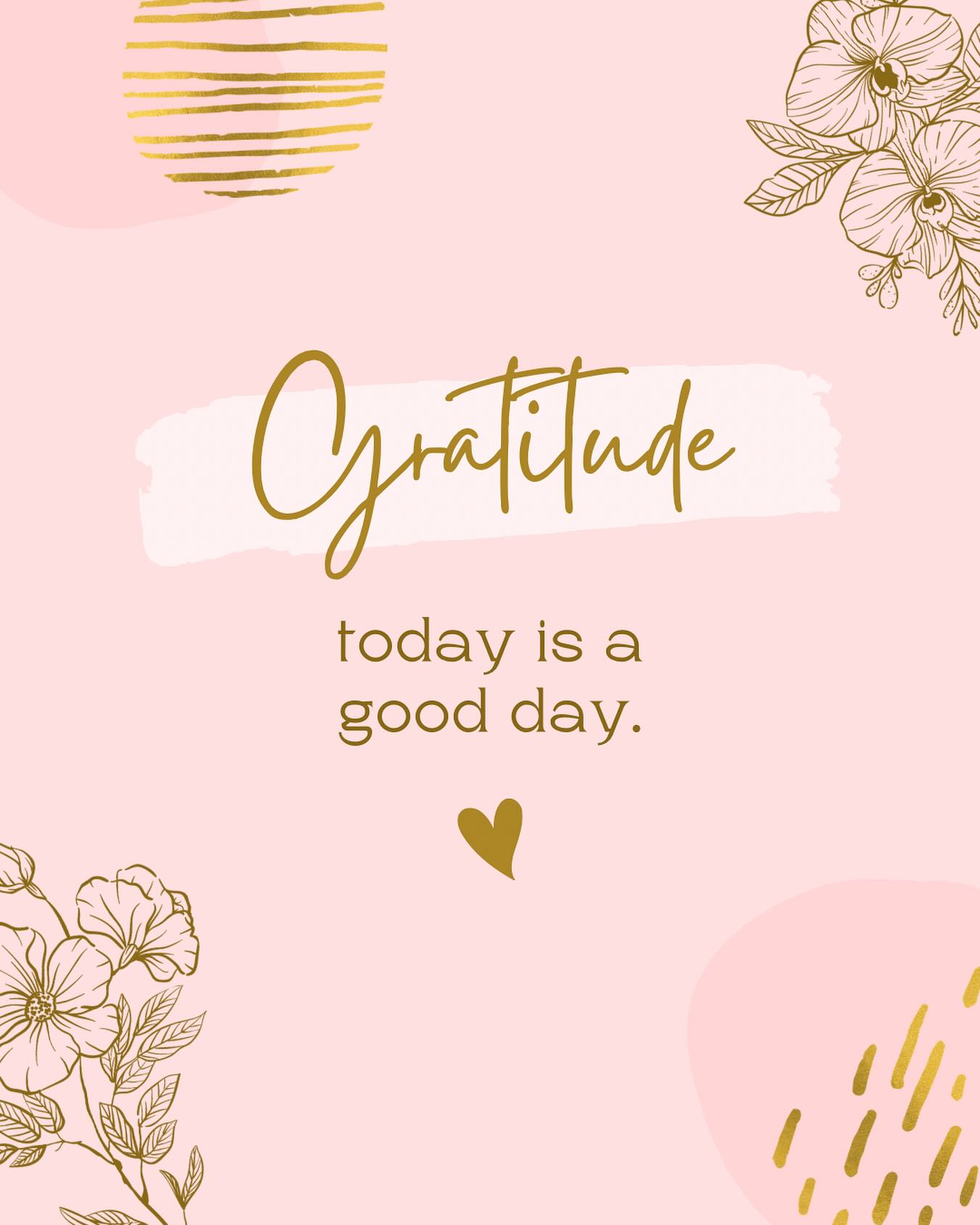 Gratitude

today is a good day.